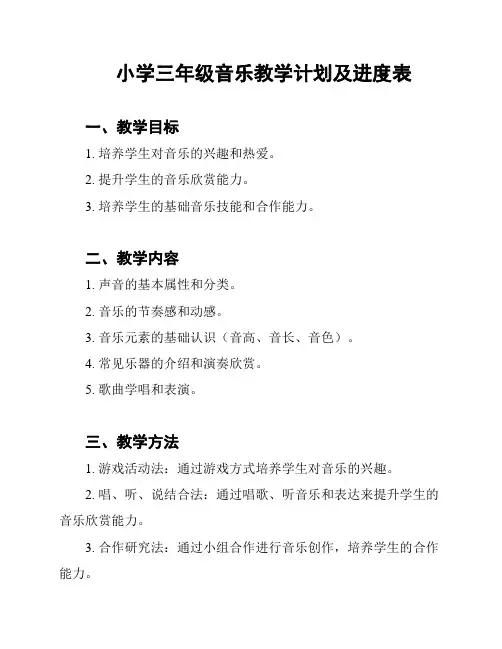 小学三年级音乐教学计划及进度表

一、教学目标

1. 培养学生对音乐的兴趣和热爱。

2. 提升学生的音乐欣赏能力。

3. 培养学生的基础音乐技能和合作能力。

二、教学内容

1. 声音的基本属性和分类。

2. 音乐的节奏感和动感。

3. 音乐元素的基础认识（音高、音长、音色）。

4. 常见乐器的介绍和演奏欣赏。

5. 歌曲学唱和表演。

三、教学方法

1. 游戏活动法：通过游戏方式培养学生对音乐的兴趣。

2. 唱、听、说结合法：通过唱歌、听音乐和表达来提升学生的音乐欣赏能力。

3. 合作研究法：通过小组合作进行音乐创作，培养学生的合作能力。